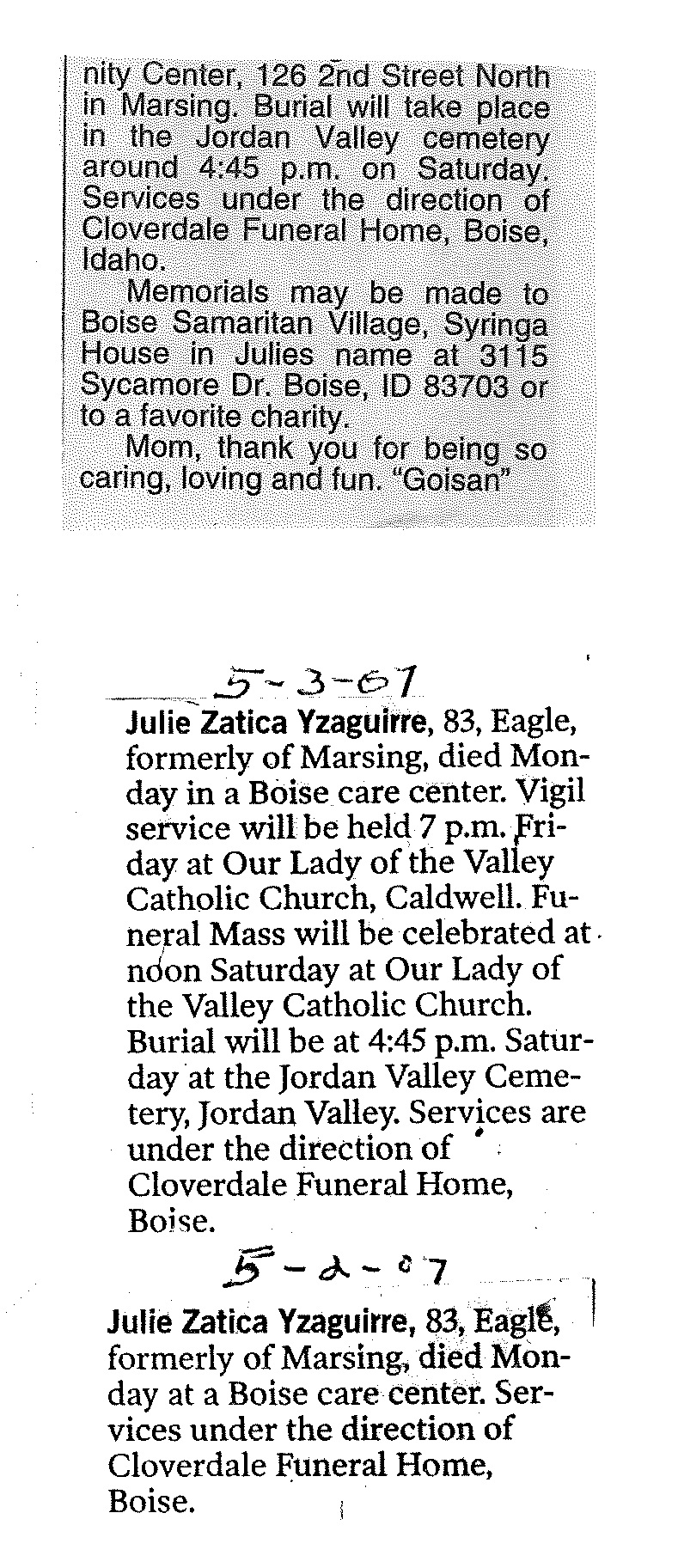 nity Center, 126 2nd Street North in Marsing. Burial will take place in the Jordan Valley cemetery around 4:45 p.m. on Saturday. Services under the direction of Cloverdale Funeral Home, Boise, Idaho.

Memorials may be made to Boise Samaritan Village, Syringa House in Julies name at 3115 Sycamore Dr. Boise, ID 83703 or to a favorite charity.

Mom, thank you for being so caring, loving and fun. "Goisan"

5-3-07

Julie Zatica Yzaguirre, 83, Eagle, formerly of Marsing, died Monday in a Boise care center. Vigil service will be held 7 p.m. Friday at Our Lady of the Valley Catholic Church, Caldwell. Funeral Mass will be celebrated at noon Saturday at Our Lady of the Valley Catholic Church. Burial will be at 4:45 p.m. Saturday at the Jordan Valley Cemetery, Jordan Valley. Services are under the direction of Cloverdale Funeral Home, Boise.

5-2-07

Julie Zatica Yzaguirre, 83, Eagle, formerly of Marsing, died Monday at a Boise care center. Services under the direction of Cloverdale Funeral Home, Boise.